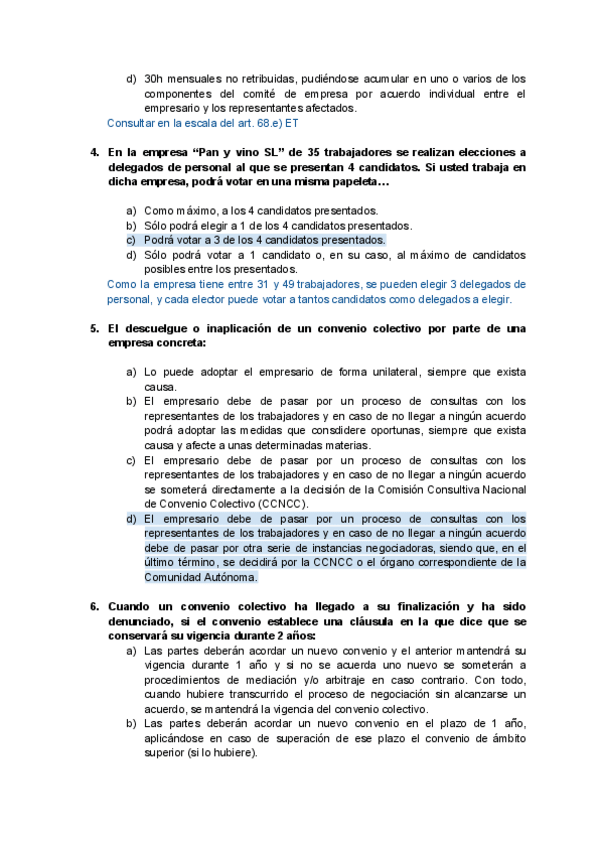 d) 30h mensuales no retribuidas, pudiéndose acumular en uno o varios de los componentes del comité de empresa por acuerdo individual entre el empresario y los representantes afectados.
Consultar en la escala del art. 68.e) ET

4. En la empresa “Pan y vino SL” de 35 trabajadores se realizan elecciones a delegados de personal al que se presentan 4 candidatos. Si usted trabaja en dicha empresa, podrá votar en una misma papeleta…

a) Como máximo, a los 4 candidatos presentados.
b) Sólo podrá elegir a 1 de los 4 candidatos presentados.
c) Podrá votar a 3 de los 4 candidatos presentados.
d) Sólo podrá votar a 1 candidato o, en su caso, al máximo de candidatos posibles entre los presentados.
Como la empresa tiene entre 31 y 49 trabajadores, se pueden elegir 3 delegados de personal, y cada elector puede votar a tantos candidatos como delegados a elegir.

5. El descuelgue o inaplicación de un convenio colectivo por parte de una empresa concreta:

a) Lo puede adoptar el empresario de forma unilateral, siempre que exista causa.
b) El empresario debe de pasar por un proceso de consultas con los representantes de los trabajadores y en caso de no llegar a ningún acuerdo podrá adoptar las medidas que consdidere oportunas, siempre que exista causa y afecte a unas determinadas materias.
c) El empresario debe de pasar por un proceso de consultas con los representantes de los trabajadores y en caso de no llegar a ningún acuerdo se someterá directamente a la decisión de la Comisión Consultiva Nacional de Convenio Colectivo (CCNCC).
d) El empresario debe de pasar por un proceso de consultas con los representantes de los trabajadores y en caso de no llegar a ningún acuerdo debe de pasar por otra serie de instancias negociadoras, siendo que, en el último término, se decidirá por la CCNCC o el órgano correspondiente de la Comunidad Autónoma.

6. Cuando un convenio colectivo ha llegado a su finalización y ha sido denunciado, si el convenio establece una cláusula en la que dice que se conservará su vigencia durante 2 años:
a) Las partes deberán acordar un nuevo convenio y el anterior mantendrá su vigencia durante 1 año y si no se acuerda uno nuevo se someterán a procedimientos de mediación y/o arbitraje en caso contrario. Con todo, cuando hubiere transcurrido el proceso de negociación sin alcanzarse un acuerdo, se mantendrá la vigencia del convenio colectivo.
b) Las partes deberán acordar un nuevo convenio en el plazo de 1 año, aplicándose en caso de superación de ese plazo el convenio de ámbito superior (si lo hubiere).